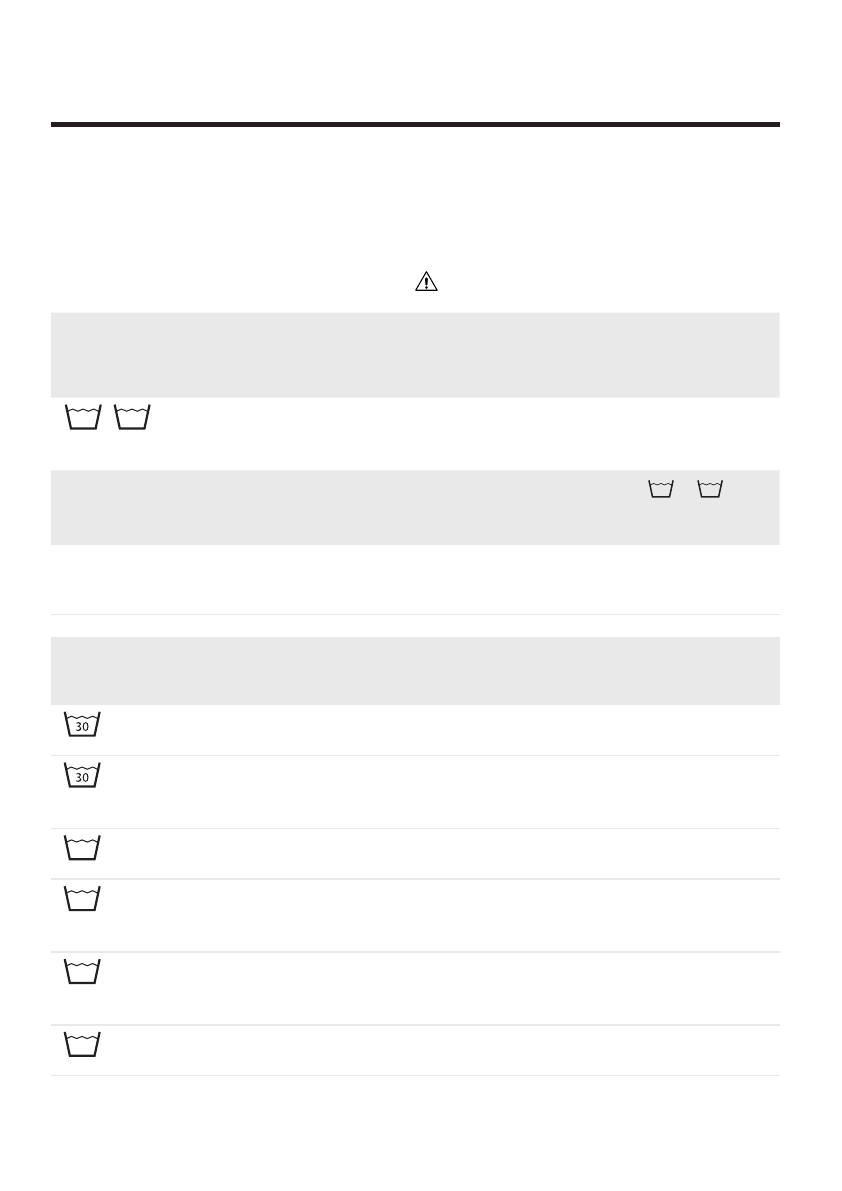 30

30